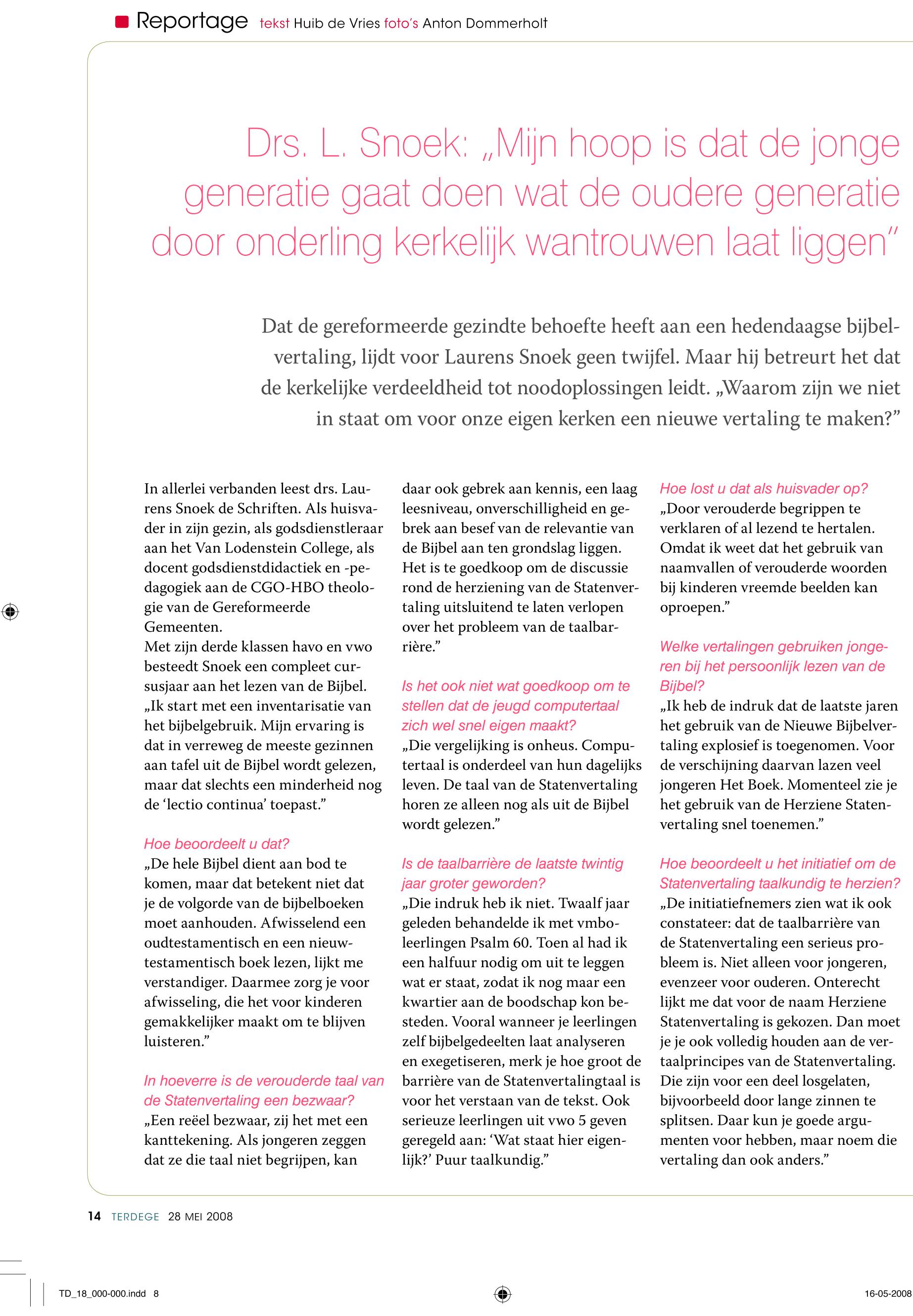 Reportage tekst Huib de Vries foto's Anton Dommerholt

Drs. L. Snoek: „Mijn hoop is dat de jonge generatie gaat doen wat de oudere generatie door onderling kerkelijk wantrouwen laat liggen”

Dat de gereformeerde gezindte behoefte heeft aan een hedendaagse bijbelvertaling, lijdt voor Laurens Snoek geen twijfel. Maar hij betreurt het dat de kerkelijke verdeeldheid tot noodoplossingen leidt. „Waarom zijn we niet in staat om voor onze eigen kerken een nieuwe vertaling te maken?”

In allerlei verbanden leest drs. Laurens Snoek de Schriften. Als huisvader in zijn gezin, als godsdienstleraar aan het Van Lodenstein College, als docent godsdienstdidactiek en -pedagogiek aan de CGO-HBO theologie van de Gereformeerde Gemeenten.
Met zijn derde klassen havo en vwo besteedt Snoek een compleet cursusjaar aan het lezen van de Bijbel. „Ik start met een inventarisatie van het bijbelgebruik. Mijn ervaring is dat in verreweg de meeste gezinnen aan tafel uit de Bijbel wordt gelezen, maar dat slechts een minderheid nog de ‘lectio continua’ toepast.”

Hoe beoordeelt u dat?
„De hele Bijbel dient aan bod te komen, maar dat betekent niet dat je de volgorde van de bijbelboeken moet aanhouden. Afwisselend een oudtestamentisch en een nieuwtestamentisch boek lezen, lijkt me verstandiger. Daarmee zorg je voor afwisseling, die het voor kinderen gemakkelijker maakt om te blijven luisteren.”

In hoeverre is de verouderde taal van de Statenvertaling een bezwaar?
„Een reëel bezwaar, zij het met een kanttekening. Als jongeren zeggen dat ze die taal niet begrijpen, kan daar ook gebrek aan kennis, een laag leesniveau, onverschilligheid en gebrek aan besef van de relevantie van de Bijbel aan ten grondslag liggen. Het is te goedkoop om de discussie rond de herziening van de Statenvertaling uitsluitend te laten verlopen over het probleem van de taalbarrière.”

Is het ook niet wat goedkoop om te stellen dat de jeugd computertaal zich wel snel eigen maakt?
„Die vergelijking is onheus. Computertaal is onderdeel van hun dagelijks leven. De taal van de Statenvertaling horen ze alleen nog als uit de Bijbel wordt gelezen.”

Is de taalbarrière de laatste twintig jaar groter geworden?
„Die indruk heb ik niet. Twaalf jaar geleden behandelde ik met vmbo-leerlingen Psalm 60. Toen al had ik een halfuur nodig om uit te leggen wat er staat, zodat ik nog maar een kwartier aan de boodschap kon besteden. Vooral wanneer je leerlingen zelf bijbelgedeelten laat analyseren en exegetiseren, merk je hoe groot de barrière van de Statenvertalingtaal is voor het verstaan van de tekst. Ook serieuze leerlingen uit vwo 5 geven geregeld aan: ‘Wat staat hier eigenlijk?’ Puur taalkundig.”

Hoe lost u dat als huisvader op?
„Door verouderde begrippen te verklaren of al lezend te hertalen. Omdat ik weet dat het gebruik van naamvallen of verouderde woorden bij kinderen vreemde beelden kan oproepen.”

Welke vertalingen gebruiken jongeren bij het persoonlijk lezen van de Bijbel?
„Ik heb de indruk dat de laatste jaren het gebruik van de Nieuwe Bijbelvertaling explosief is toegenomen. Voor de verschijning daarvan lazen veel jongeren Het Boek. Momenteel zie je het gebruik van de Herziene Statenvertaling snel toenemen.”

Hoe beoordeelt u het initiatief om de Statenvertaling taalkundig te herzien?
„De initiatiefnemers zien wat ik ook constateer: dat de taalbarrière van de Statenvertaling een serieus probleem is. Niet alleen voor jongeren, evenzeer voor ouderen. Onterecht lijkt me dat voor de naam Herziene Statenvertaling is gekozen. Dan moet je je ook volledig houden aan de vertaalprincipes van de Statenvertaling. Die zijn voor een deel losgelaten, bijvoorbeeld door lange zinnen te splitsen. Daar kun je goede argumenten voor hebben, maar noem die vertaling dan ook anders.”

14 TERDEGE 28 MEI 2008

TD_18_000-000.indd 8

16-05-2008